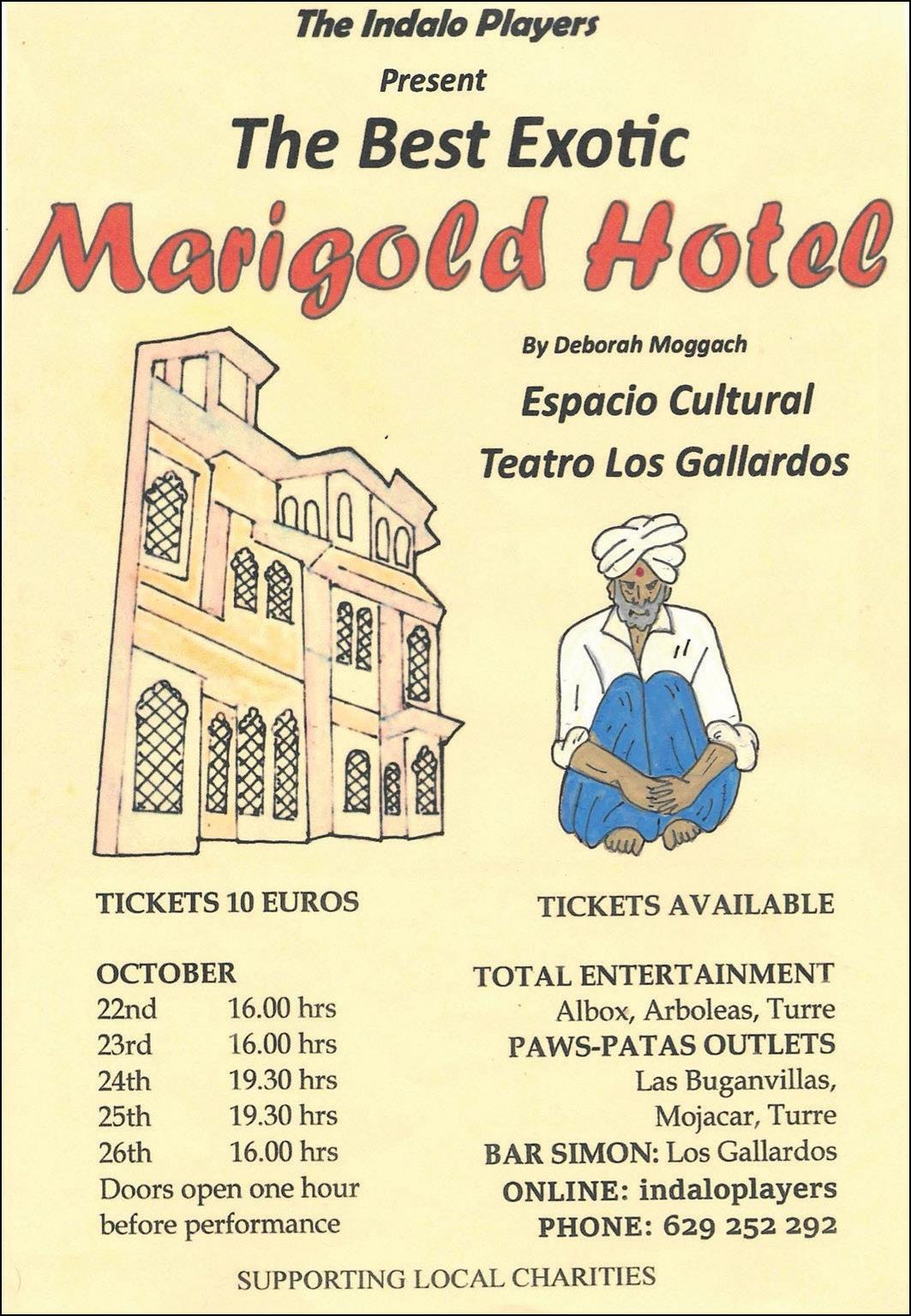 The Indalo Players

Present

The Best Exotic

Marigold Hotel

By Deborah Moggach

Espacio Cultural

Teatro Los Gallardos

TICKETS 10 EUROS

OCTOBER
22nd 16.00 hrs
23rd 16.00 hrs
24th 19.30 hrs
25th 19.30 hrs
26th 16.00 hrs
Doors open one hour before performance

TICKETS AVAILABLE

TOTAL ENTERTAINMENT
Albox, Arboleas, Turre
PAWS-PATAS OUTLETS
Las Buganvillas,
Mojacar, Turre
BAR SIMON: Los Gallardos
ONLINE: indaloplayers
PHONE: 629 252 292

SUPPORTING LOCAL CHARITIES